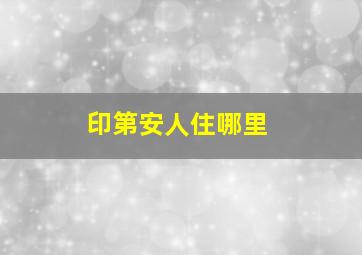 印第安人住哪里